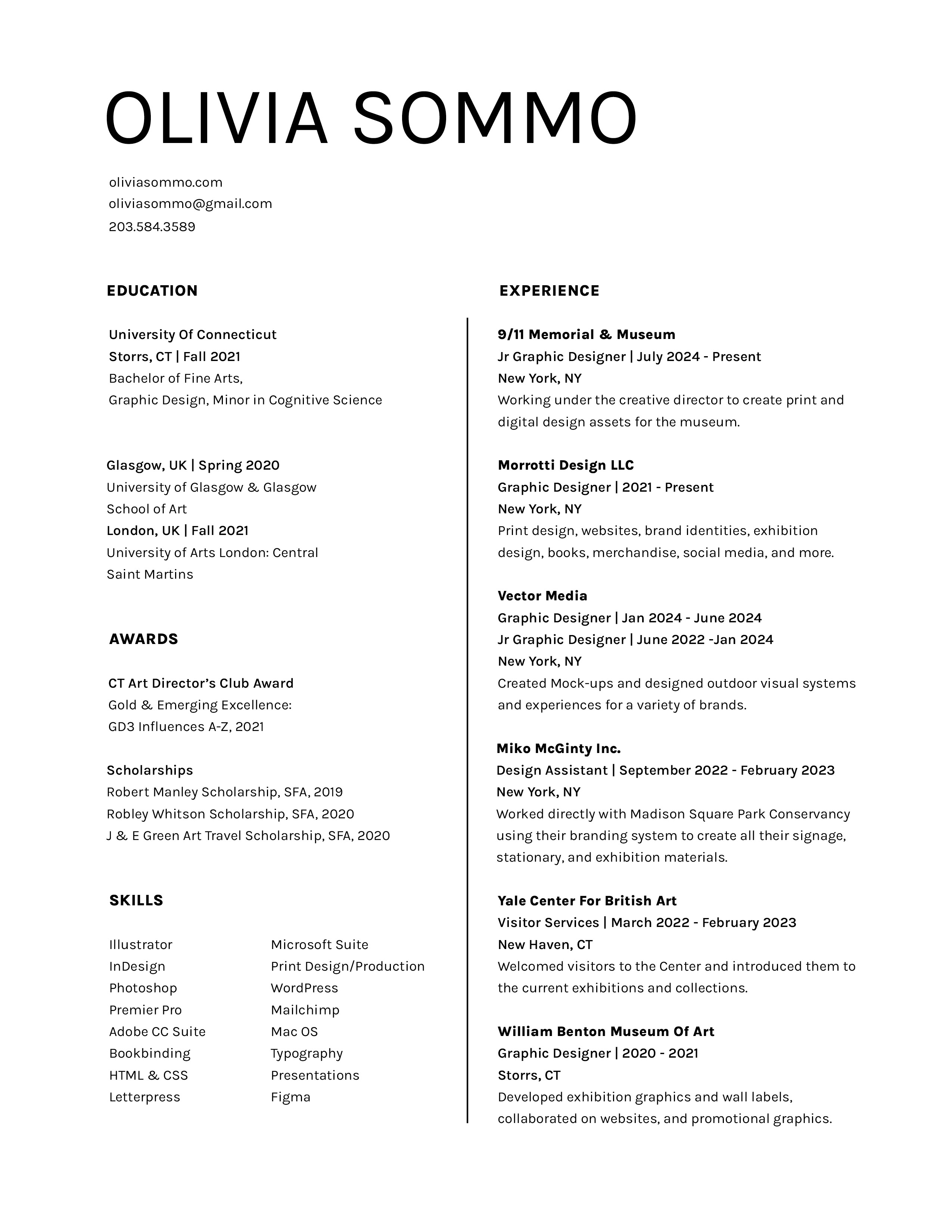 OLIVIA SOMMO

oliviasommo.com
oliviasommo@gmail.com
203.584.3589

EDUCATION

University Of Connecticut
Storrs, CT | Fall 2021
Bachelor of Fine Arts,
Graphic Design, Minor in Cognitive Science

Glasgow, UK | Spring 2020
University of Glasgow & Glasgow School of Art
London, UK | Fall 2021
University of Arts London: Central Saint Martins

AWARDS

CT Art Director's Club Award
Gold & Emerging Excellence:
GD3 Influences A-Z, 2021

Scholarships
Robert Manley Scholarship, SFA, 2019
Robley Whitson Scholarship, SFA, 2020
J & E Green Art Travel Scholarship, SFA, 2020

SKILLS

Illustrator
InDesign
Photoshop
Premier Pro
Adobe CC Suite
Bookbinding
HTML & CSS
Letterpress

Microsoft Suite
Print Design/Production
WordPress
Mailchimp
Mac OS
Typography
Presentations
Figma

EXPERIENCE

9/11 Memorial & Museum
Jr Graphic Designer | July 2024 - Present
New York, NY
Working under the creative director to create print and digital design assets for the museum.

Morrotti Design LLC
Graphic Designer | 2021 - Present
New York, NY
Print design, websites, brand identities, exhibition design, books, merchandise, social media, and more.

Vector Media
Graphic Designer | Jan 2024 - June 2024
Jr Graphic Designer | June 2022 -Jan 2024
New York, NY
Created Mock-ups and designed outdoor visual systems and experiences for a variety of brands.

Miko McGinty Inc.
Design Assistant | September 2022 - February 2023
New York, NY
Worked directly with Madison Square Park Conservancy using their branding system to create all their signage, stationary, and exhibition materials.

Yale Center For British Art
Visitor Services | March 2022 - February 2023
New Haven, CT
Welcomed visitors to the Center and introduced them to the current exhibitions and collections.

William Benton Museum Of Art
Graphic Designer | 2020 - 2021
Storrs, CT
Developed exhibition graphics and wall labels, collaborated on websites, and promotional graphics.